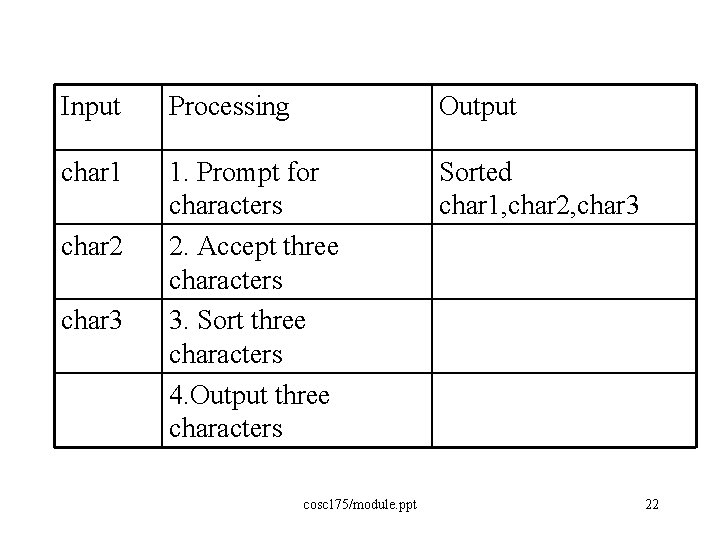 | Input | Processing | Output |
|---|---|---|
| char1 | 1. Prompt for characters | Sorted char1,char2,char3 |
| char2 | 2. Accept three characters | |
| char3 | 3. Sort three characters | |
| | 4.Output three characters | |

cosc175/module.ppt

22